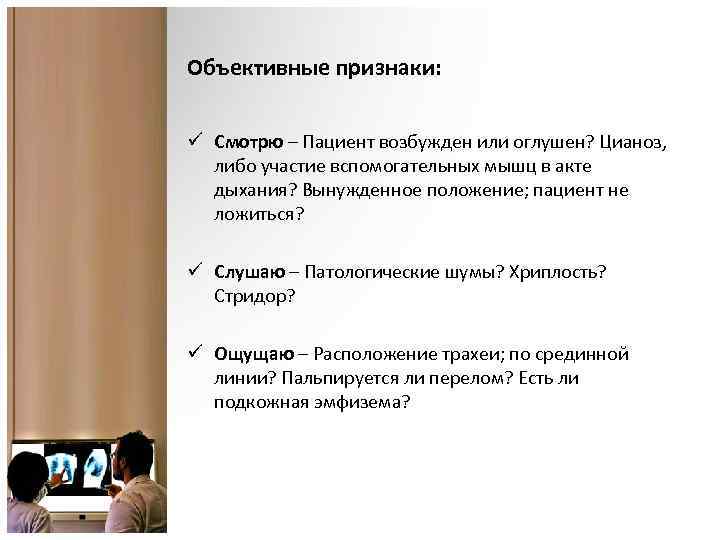 Объективные признаки:

✓ Смотрю – Пациент возбужден или оглушен? Цианоз, либо участие вспомогательных мышц в акте дыхания? Вынужденное положение; пациент не ложиться?

✓ Слушаю – Патологические шумы? Хриплость? Стридор?

✓ Ощущаю – Расположение трахеи; по срединной линии? Пальпируется ли перелом? Есть ли подкожная эмфизема?